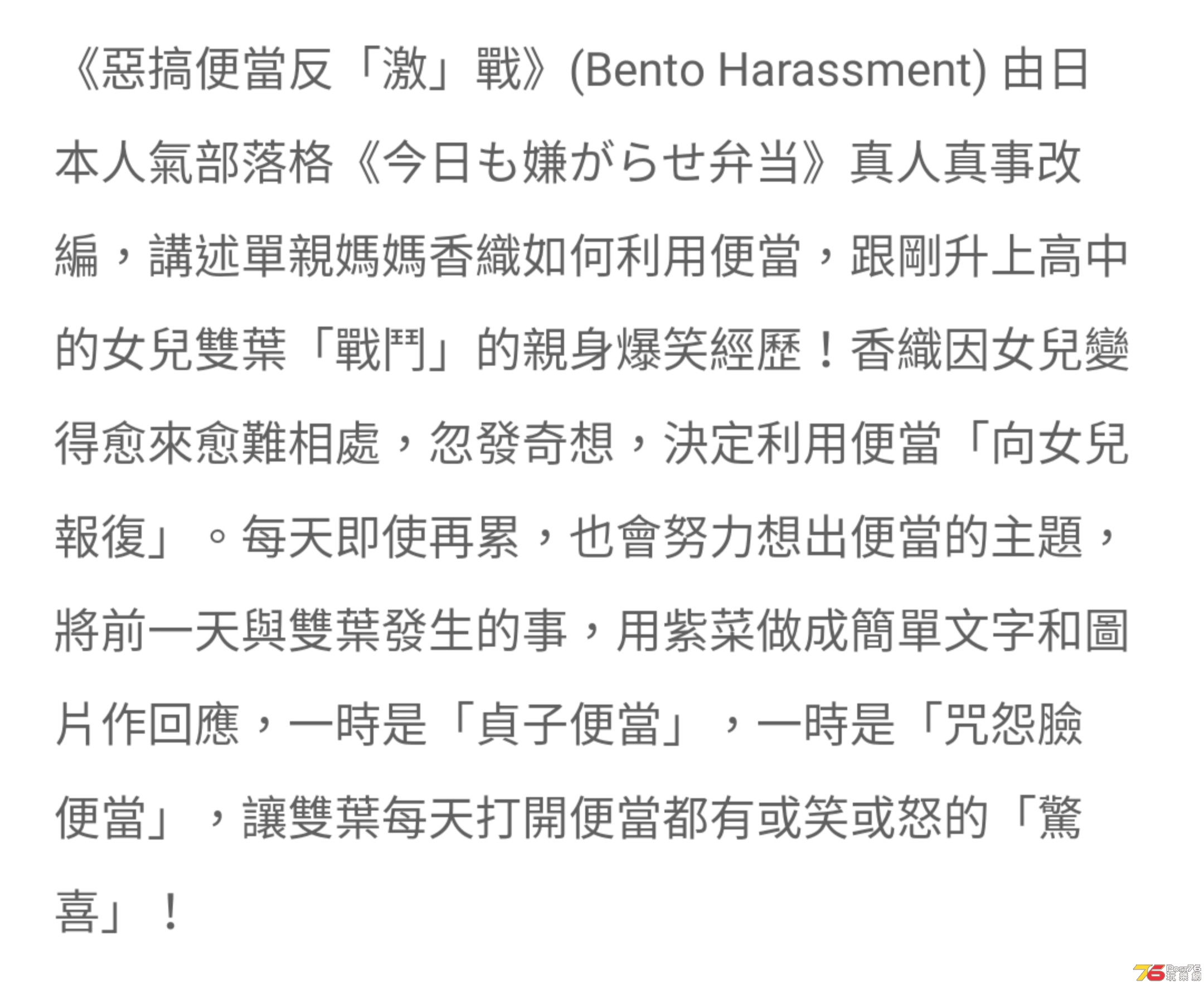 《惡搞便當反「激」戰》(Bento Harassment) 由日本人氣部落格《今日も嫌がらせ弁当》真人真事改編，講述單親媽媽香織如何利用便當，跟剛升上高中的女兒雙葉「戰鬥」的親身爆笑經歷！香織因女兒變得愈來愈難相處，忽發奇想，決定利用便當「向女兒報復」。每天即使再累，也會努力想出便當的主題，將前一天與雙葉發生的事，用紫菜做成簡單文字和圖片作回應，一時是「貞子便當」，一時是「咒怨臉便當」，讓雙葉每天打開便當都有或笑或怒的「驚喜」！

76 Post76 玩樂網